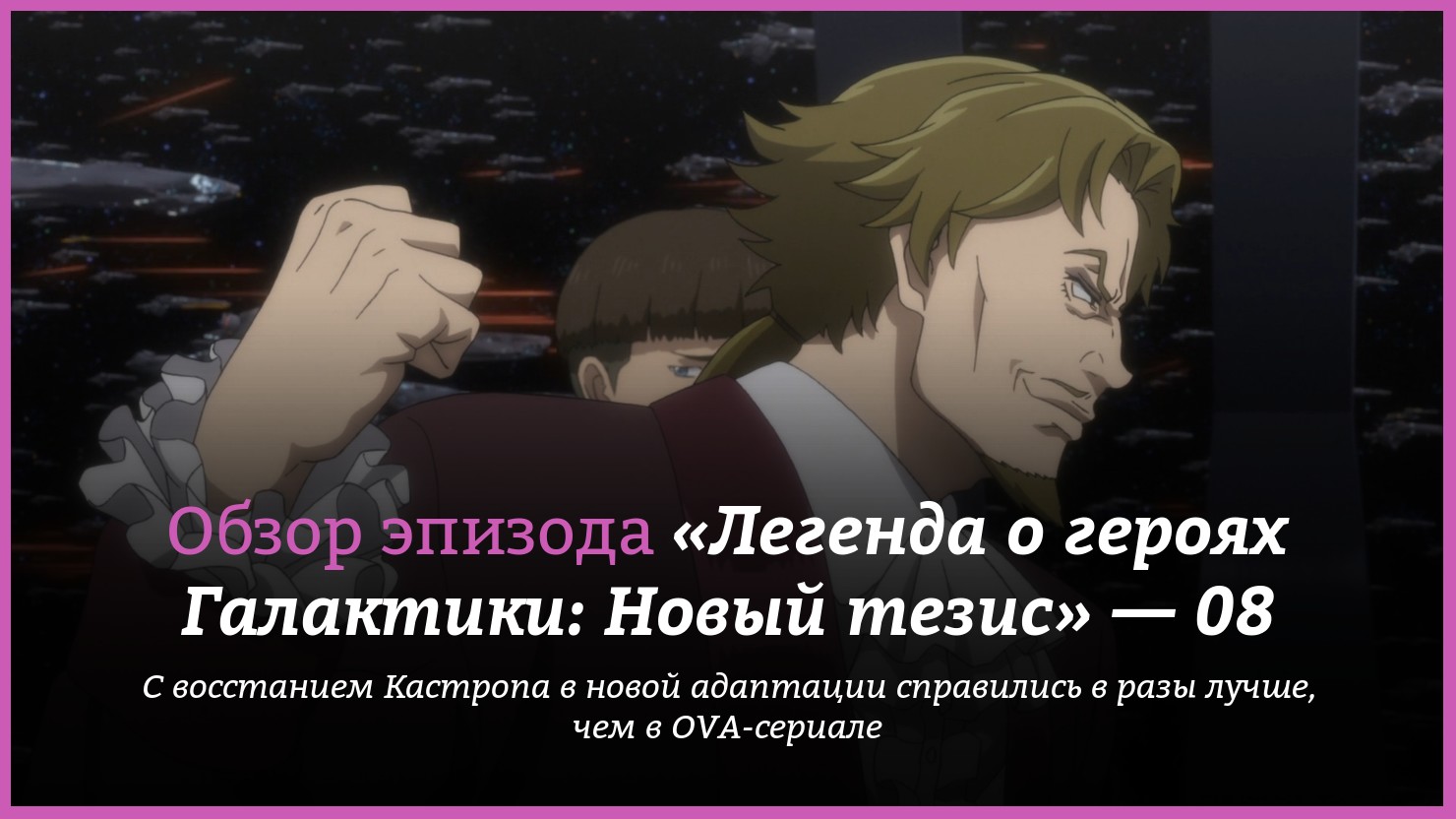 Обзор эпизода «Легенда о героях Галактики: Новый тезис» — 08

С восстанием Кастропа в новой адаптации справились в разы лучше, чем в OVA-сериале